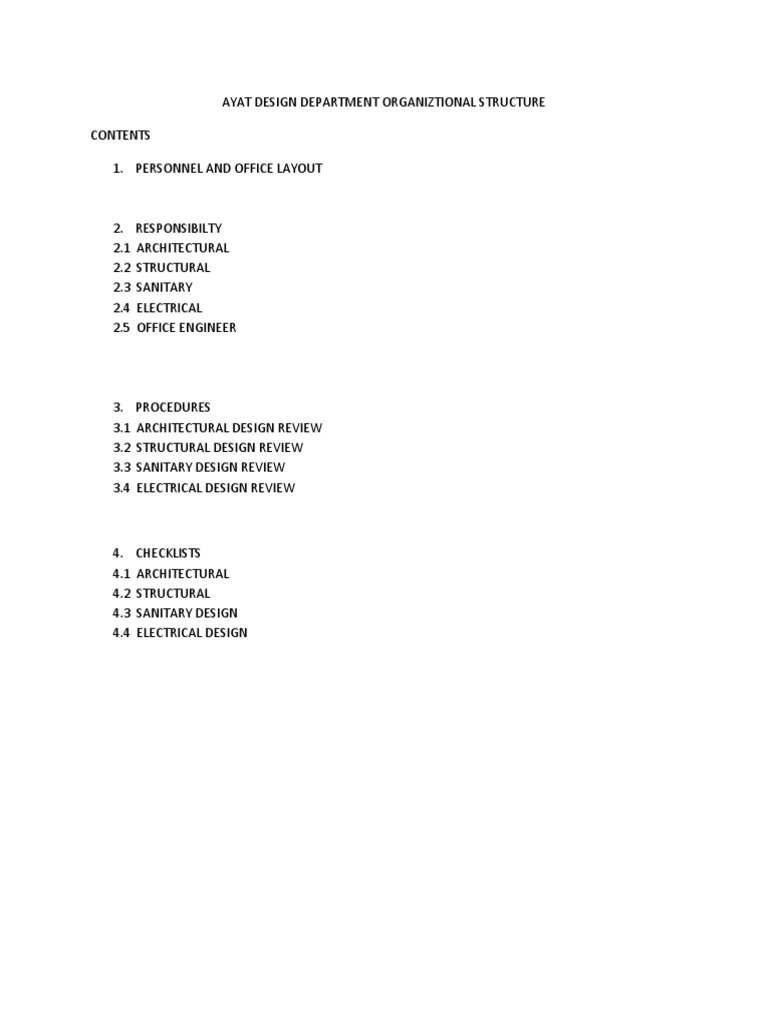 AYAT DESIGN DEPARTMENT ORGANIZTIONAL STRUCTURE

CONTENTS

1. PERSONNEL AND OFFICE LAYOUT

2. RESPONSIBILTY
2.1 ARCHITECTURAL
2.2 STRUCTURAL
2.3 SANITARY
2.4 ELECTRICAL
2.5 OFFICE ENGINEER

3. PROCEDURES
3.1 ARCHITECTURAL DESIGN REVIEW
3.2 STRUCTURAL DESIGN REVIEW
3.3 SANITARY DESIGN REVIEW
3.4 ELECTRICAL DESIGN REVIEW

4. CHECKLISTS
4.1 ARCHITECTURAL
4.2 STRUCTURAL
4.3 SANITARY DESIGN
4.4 ELECTRICAL DESIGN